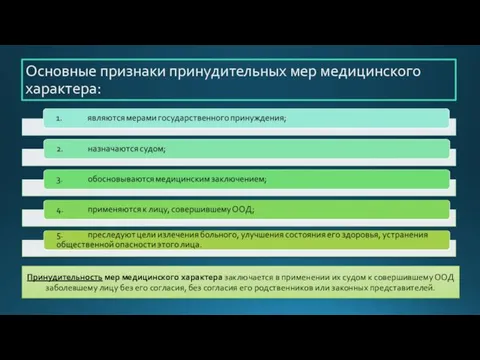 Основные признаки принудительных мер медицинского характера:

1. являются мерами государственного принуждения;

2. назначаются судом;

3. обосновываются медицинским заключением;

4. применяются к лицу, совершившему ООД;

5. преследуют цели излечения больного, улучшения состояния его здоровья, устранения общественной опасности этого лица.

Принудительность мер медицинского характера заключается в применении их судом к совершившему ООД заболевшему лицу без его согласия, без согласия его родственников или законных представителей.